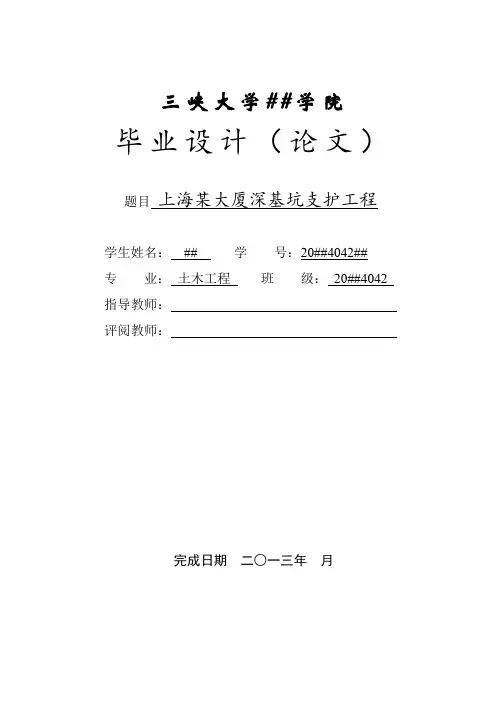 三峡大学##学院

毕业设计（论文）

题目 上海某大厦深基坑支护工程

学生姓名： ## 学 号：20##4042##

专 业： 土木工程 班 级： 20##4042

指导教师：

评阅教师：

完成日期 二〇一三年 月